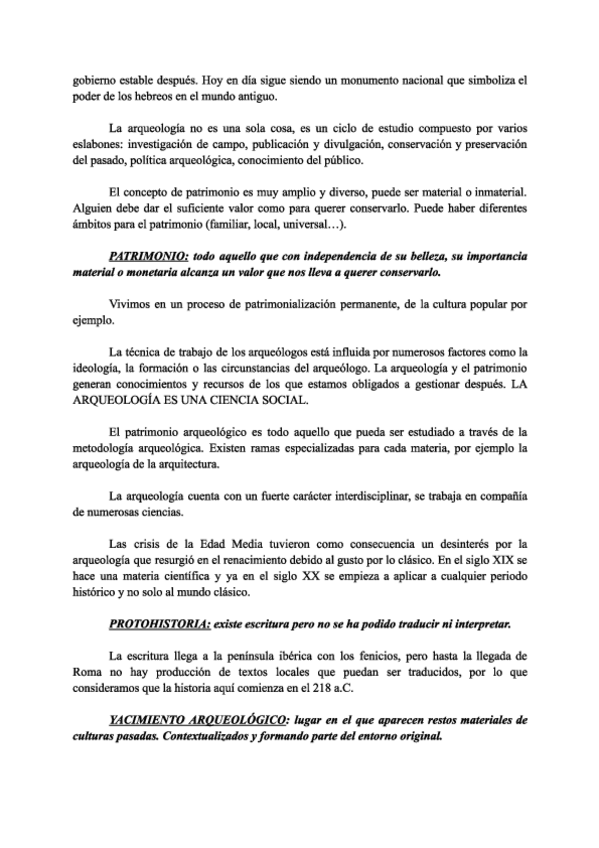 gobierno estable después. Hoy en día sigue siendo un monumento nacional que simboliza el poder de los hebreos en el mundo antiguo.

La arqueología no es una sola cosa, es un ciclo de estudio compuesto por varios eslabones: investigación de campo, publicación y divulgación, conservación y preservación del pasado, política arqueológica, conocimiento del público.

El concepto de patrimonio es muy amplio y diverso, puede ser material o inmaterial. Alguien debe dar el suficiente valor como para querer conservarlo. Puede haber diferentes ámbitos para el patrimonio (familiar, local, universal…).

PATRIMONIO: todo aquello que con independencia de su belleza, su importancia material o monetaria alcanza un valor que nos lleva a querer conservarlo.

Vivimos en un proceso de patrimonialización permanente, de la cultura popular por ejemplo.

La técnica de trabajo de los arqueólogos está influida por numerosos factores como la ideología, la formación o las circunstancias del arqueólogo. La arqueología y el patrimonio generan conocimientos y recursos de los que estamos obligados a gestionar después. LA ARQUEOLOGÍA ES UNA CIENCIA SOCIAL.

El patrimonio arqueológico es todo aquello que pueda ser estudiado a través de la metodología arqueológica. Existen ramas especializadas para cada materia, por ejemplo la arqueología de la arquitectura.

La arqueología cuenta con un fuerte carácter interdisciplinar, se trabaja en compañía de numerosas ciencias.

Las crisis de la Edad Media tuvieron como consecuencia un desinterés por la arqueología que resurgió en el renacimiento debido al gusto por lo clásico. En el siglo XIX se hace una materia científica y ya en el siglo XX se empieza a aplicar a cualquier periodo histórico y no solo al mundo clásico.

PROTOHISTORIA: existe escritura pero no se ha podido traducir ni interpretar.

La escritura llega a la península ibérica con los fenicios, pero hasta la llegada de Roma no hay producción de textos locales que puedan ser traducidos, por lo que consideramos que la historia aquí comienza en el 218 a.C.

YACIMIENTO ARQUEOLÓGICO: lugar en el que aparecen restos materiales de culturas pasadas. Contextualizados y formando parte del entorno original.